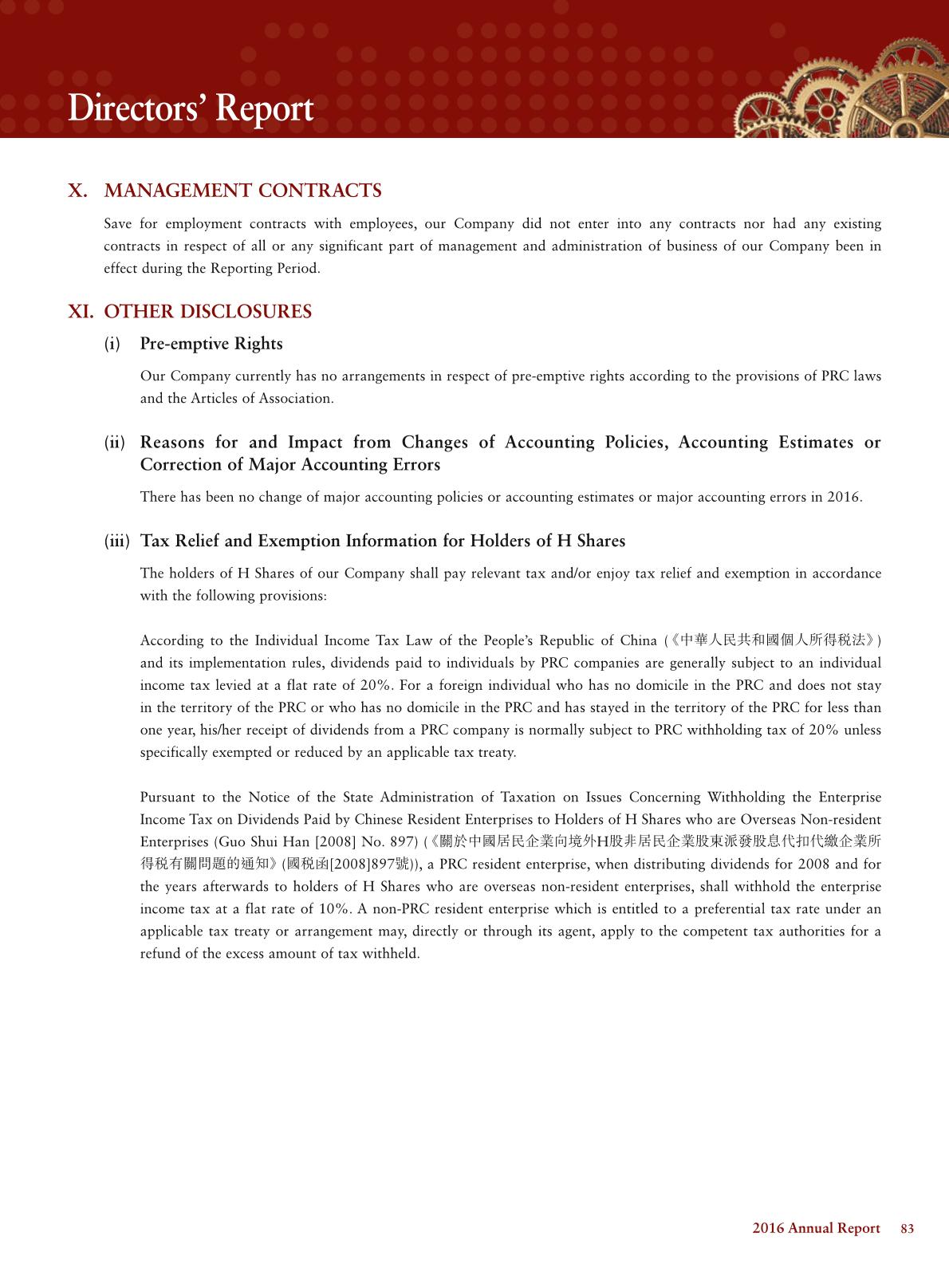 Directors' Report

X. MANAGEMENT CONTRACTS

Save for employment contracts with employees, our Company did not enter into any contracts nor had any existing contracts in respect of all or any significant part of management and administration of business of our Company been in effect during the Reporting Period.

XI. OTHER DISCLOSURES

(i) Pre-emptive Rights

Our Company currently has no arrangements in respect of pre-emptive rights according to the provisions of PRC laws and the Articles of Association.

(ii) Reasons for and Impact from Changes of Accounting Policies, Accounting Estimates or Correction of Major Accounting Errors

There has been no change of major accounting policies or accounting estimates or major accounting errors in 2016.

(iii) Tax Relief and Exemption Information for Holders of H Shares

The holders of H Shares of our Company shall pay relevant tax and/or enjoy tax relief and exemption in accordance with the following provisions:

According to the Individual Income Tax Law of the People's Republic of China (《中華人民共和國個人所得稅法》) and its implementation rules, dividends paid to individuals by PRC companies are generally subject to an individual income tax levied at a flat rate of 20%. For a foreign individual who has no domicile in the PRC and does not stay in the territory of the PRC or who has no domicile in the PRC and has stayed in the territory of the PRC for less than one year, his/her receipt of dividends from a PRC company is normally subject to PRC withholding tax of 20% unless specifically exempted or reduced by an applicable tax treaty.

Pursuant to the Notice of the State Administration of Taxation on Issues Concerning Withholding the Enterprise Income Tax on Dividends Paid by Chinese Resident Enterprises to Holders of H Shares who are Overseas Non-resident Enterprises (Guo Shui Han [2008] No. 897) (《關於中國居民企業向境外H股非居民企業股東派發股息代扣代繳企業所得稅有關問題的通知》(國稅函[2008]897號)), a PRC resident enterprise, when distributing dividends for 2008 and for the years afterwards to holders of H Shares who are overseas non-resident enterprises, shall withhold the enterprise income tax at a flat rate of 10%. A non-PRC resident enterprise which is entitled to a preferential tax rate under an applicable tax treaty or arrangement may, directly or through its agent, apply to the competent tax authorities for a refund of the excess amount of tax withheld.

2016 Annual Report 83